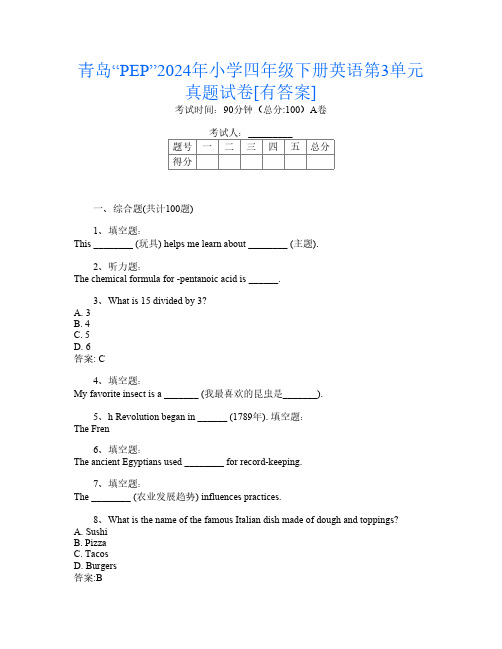 青岛“PEP”2024年小学四年级下册英语第3单元真题试卷[有答案]

考试时间：90分钟（总分:100）A卷

考试人：________

| 题号 | 一 | 二 | 三 | 四 | 五 | 总分 |
|---|---|---|---|---|---|---|
| 得分 | | | | | | |

一、综合题(共计100题)

1、填空题:
This ________ (玩具) helps me learn about ________ (主题).

2、听力题:
The chemical formula for -pentanoic acid is ______.

3、What is 15 divided by 3?
A. 3
B. 4
C. 5
D. 6
答案: C

4、填空题:
My favorite insect is a _______ (我最喜欢的昆虫是_______).

5、h Revolution began in ______ (1789年). 填空题:
The Fren

6、填空题:
The ancient Egyptians used ________ for record-keeping.

7、填空题:
The ________ (农业发展趋势) influences practices.

8、What is the name of the famous Italian dish made of dough and toppings?
A. Sushi
B. Pizza
C. Tacos
D. Burgers
答案:B